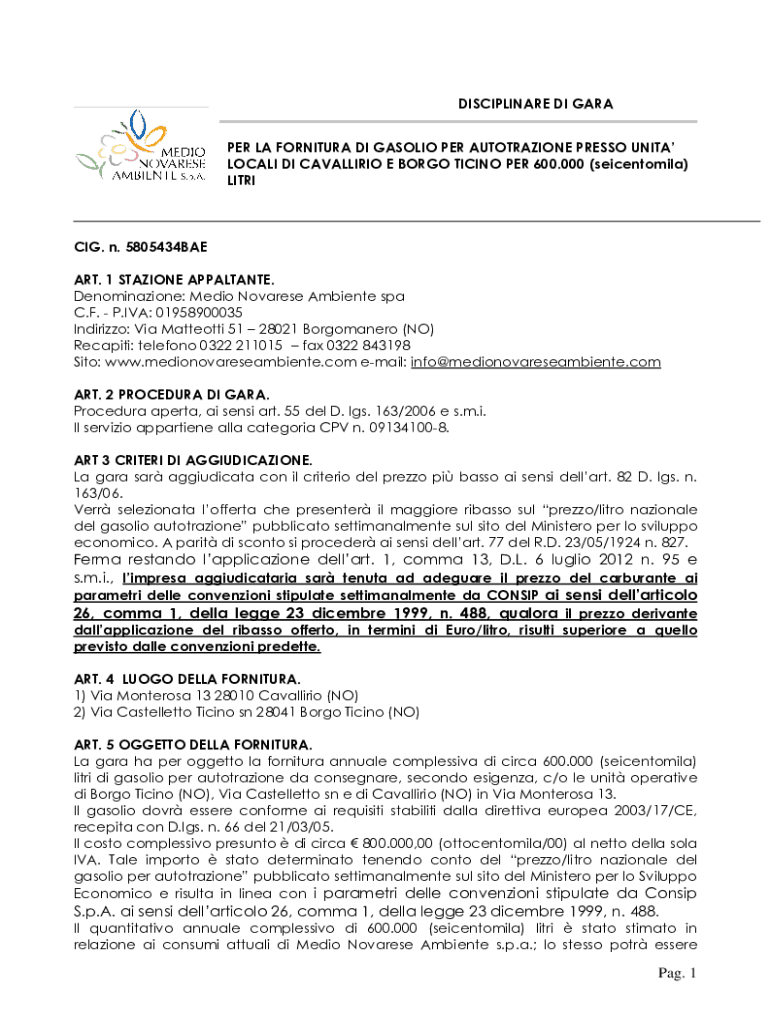 MEDIO NOVARESE AMBIENTE S.p.A.

DISCIPLINARE DI GARA

PER LA FORNITURA DI GASOLIO PER AUTOTRAZIONE PRESSO UNITA' LOCALI DI CAVALLIRIO E BORGO TICINO PER 600.000 (seicentomila) LITRI

CIG. n. 5805434BAE

ART. 1 STAZIONE APPALTANTE.
Denominazione: Medio Novarese Ambiente spa
C.F. - P.IVA: 01958900035
Indirizzo: Via Matteotti 51 – 28021 Borgomanero (NO)
Recapiti: telefono 0322 211015 – fax 0322 843198
Sito: www.medionovareseambiente.com e-mail: info@medionovareseambiente.com

ART. 2 PROCEDURA DI GARA.
Procedura aperta, ai sensi art. 55 del D. lgs. 163/2006 e s.m.i.
Il servizio appartiene alla categoria CPV n. 09134100-8.

ART 3 CRITERI DI AGGIUDICAZIONE.
La gara sarà aggiudicata con il criterio del prezzo più basso ai sensi dell'art. 82 D. lgs. n. 163/06.
Verrà selezionata l'offerta che presenterà il maggiore ribasso sul "prezzo/litro nazionale del gasolio autotrazione" pubblicato settimanalmente sul sito del Ministero per lo sviluppo economico. A parità di sconto si procederà ai sensi dell'art. 77 del R.D. 23/05/1924 n. 827.
Ferma restando l'applicazione dell'art. 1, comma 13, D.L. 6 luglio 2012 n. 95 e s.m.i., l'impresa aggiudicataria sarà tenuta ad adeguare il prezzo del carburante ai parametri delle convenzioni stipulate settimanalmente da CONSIP ai sensi dell'articolo 26, comma 1, della legge 23 dicembre 1999, n. 488, qualora il prezzo derivante dall'applicazione del ribasso offerto, in termini di Euro/litro, risulti superiore a quello previsto dalle convenzioni predette.

ART. 4 LUOGO DELLA FORNITURA.
1) Via Monterosa 13 28010 Cavallirio (NO)
2) Via Castelletto Ticino sn 28041 Borgo Ticino (NO)

ART. 5 OGGETTO DELLA FORNITURA.
La gara ha per oggetto la fornitura annuale complessiva di circa 600.000 (seicentomila) litri di gasolio per autotrazione da consegnare, secondo esigenza, c/o le unità operative di Borgo Ticino (NO), Via Castelletto sn e di Cavallirio (NO) in Via Monterosa 13.
Il gasolio dovrà essere conforme ai requisiti stabiliti dalla direttiva europea 2003/17/CE, recepita con D.lgs. n. 66 del 21/03/05.
Il costo complessivo presunto è di circa € 800.000,00 (ottocentomila/00) al netto della sola IVA. Tale importo è stato determinato tenendo conto del "prezzo/litro nazionale del gasolio per autotrazione" pubblicato settimanalmente sul sito del Ministero per lo Sviluppo Economico e risulta in linea con i parametri delle convenzioni stipulate da Consip S.p.A. ai sensi dell'articolo 26, comma 1, della legge 23 dicembre 1999, n. 488.
Il quantitativo annuale complessivo di 600.000 (seicentomila) litri è stato stimato in relazione ai consumi attuali di Medio Novarese Ambiente s.p.a.; lo stesso potrà essere

Pag. 1